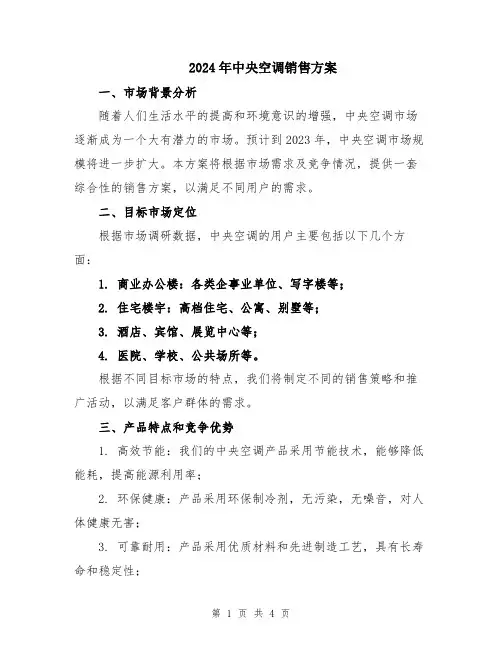 2024年中央空调销售方案

一、市场背景分析

随着人们生活水平的提高和环境意识的增强，中央空调市场逐渐成为一个大有潜力的市场。预计到2023年，中央空调市场规模将进一步扩大。本方案将根据市场需求及竞争情况，提供一套综合性的销售方案，以满足不同用户的需求。

二、目标市场定位

根据市场调研数据，中央空调的用户主要包括以下几个方面：

1. 商业办公楼：各类企事业单位、写字楼等；

2. 住宅楼宇：高档住宅、公寓、别墅等；

3. 酒店、宾馆、展览中心等；

4. 医院、学校、公共场所等。

根据不同目标市场的特点，我们将制定不同的销售策略和推广活动，以满足客户群体的需求。

三、产品特点和竞争优势

1. 高效节能：我们的中央空调产品采用节能技术，能够降低能耗，提高能源利用率；

2. 环保健康：产品采用环保制冷剂，无污染，无噪音，对人体健康无害；

3. 可靠耐用：产品采用优质材料和先进制造工艺，具有长寿命和稳定性；

第 1 页 共 4 页